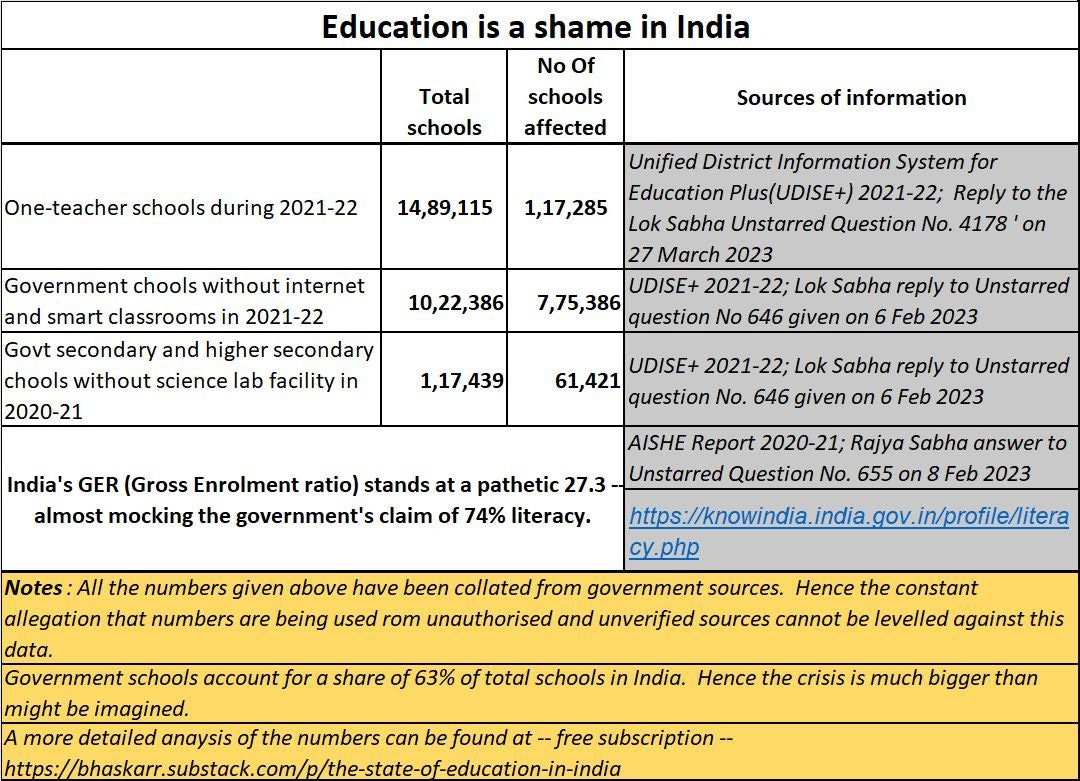 Education is a shame in India

| | Total schools | No Of schools affected | Sources of information |
|---|---|---|---|
| One-teacher schools during 2021-22 | 14,89,115 | 1,17,285 | Unified District Information System for Education Plus(UDISE+) 2021-22; Reply to the Lok Sabha Unstarred Question No. 4178 ' on 27 March 2023 |
| Government chools without internet and smart classrooms in 2021-22 | 10,22,386 | 7,75,386 | UDISE+ 2021-22; Lok Sabha reply to Unstarred question No 646 given on 6 Feb 2023 |
| Govt secondary and higher secondary chools without science lab facility in 2020-21 | 1,17,439 | 61,421 | UDISE+ 2021-22; Lok Sabha reply to Unstarred question No. 646 given on 6 Feb 2023 |
| India's GER (Gross Enrolment ratio) stands at a pathetic 27.3 -- almost mocking the government's claim of 74% literacy. | | | AISHE Report 2020-21; Rajya Sabha answer to Unstarred Question No. 655 on 8 Feb 2023 https://knowindia.india.gov.in/profile/literacy.php |

Notes : All the numbers given above have been collated from government sources. Hence the constant allegation that numbers are being used rom unauthorised and unverified sources cannot be levelled against this data.

Government schools account for a share of 63% of total schools in India. Hence the crisis is much bigger than might be imagined.

A more detailed anaysis of the numbers can be found at -- free subscription -- https://bhaskarr.substack.com/p/the-state-of-education-in-india